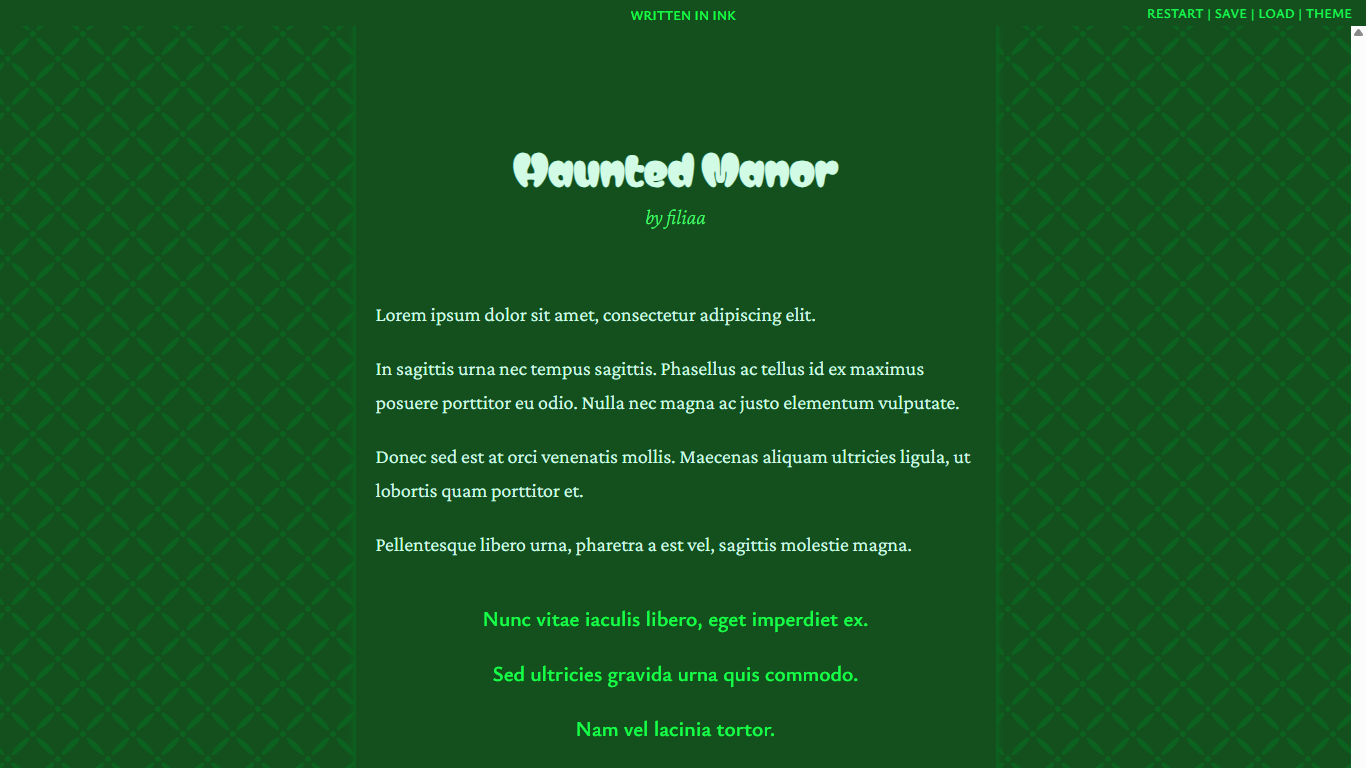 WRITTEN IN INK

RESTART | SAVE | LOAD | THEME

Haunted Manor

by filiaa

Lorem ipsum dolor sit amet, consectetur adipiscing elit.

In sagittis urna nec tempus sagittis. Phasellus ac tellus id ex maximus posuere porttitor eu odio. Nulla nec magna ac justo elementum vulputate.

Donec sed est at orci venenatis mollis. Maecenas aliquam ultricies ligula, ut lobortis quam porttitor et.

Pellentesque libero urna, pharetra a est vel, sagittis molestie magna.

Nunc vitae iaculis libero, eget imperdiet ex.

Sed ultricies gravida urna quis commodo.

Nam vel lacinia tortor.